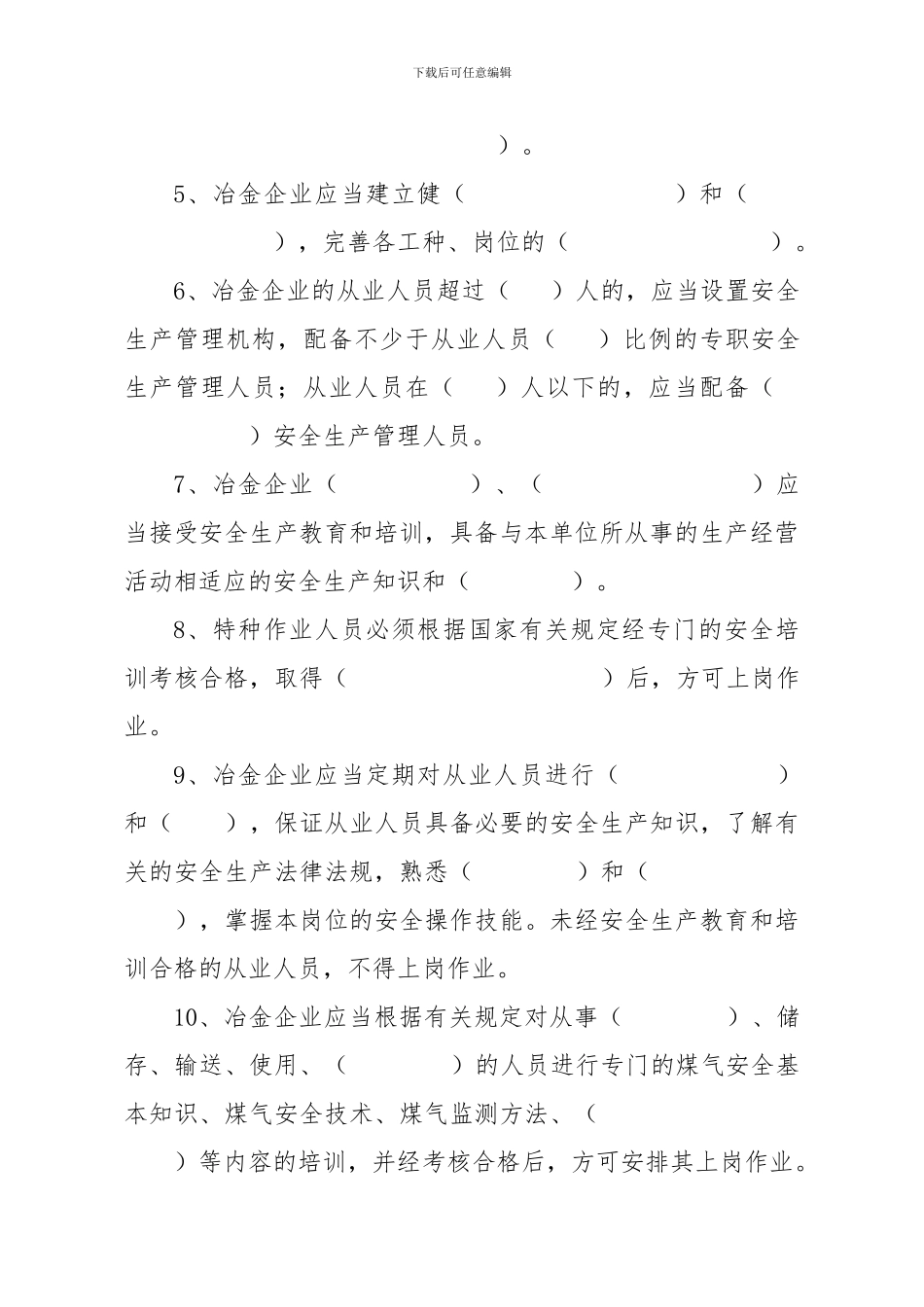 下载后可任意编辑

）。

5、冶金企业应当建立健（ ）和（ ），完善各工种、岗位的（ ）。

6、冶金企业的从业人员超过（ ）人的，应当设置安全生产管理机构，配备不少于从业人员（ ）比例的专职安全生产管理人员；从业人员在（ ）人以下的，应当配备（ ）安全生产管理人员。

7、冶金企业（ ）、（ ）应当接受安全生产教育和培训，具备与本单位所从事的生产经营活动相适应的安全生产知识和（ ）。

8、特种作业人员必须根据国家有关规定经专门的安全培训考核合格，取得（ ）后，方可上岗作业。

9、冶金企业应当定期对从业人员进行（ ）和（ ），保证从业人员具备必要的安全生产知识，了解有关的安全生产法律法规，熟悉（ ）和（ ），掌握本岗位的安全操作技能。未经安全生产教育和培训合格的从业人员，不得上岗作业。

10、冶金企业应当根据有关规定对从事（ ）、储存、输送、使用、（ ）的人员进行专门的煤气安全基本知识、煤气安全技术、煤气监测方法、（ ）等内容的培训，并经考核合格后，方可安排其上岗作业。